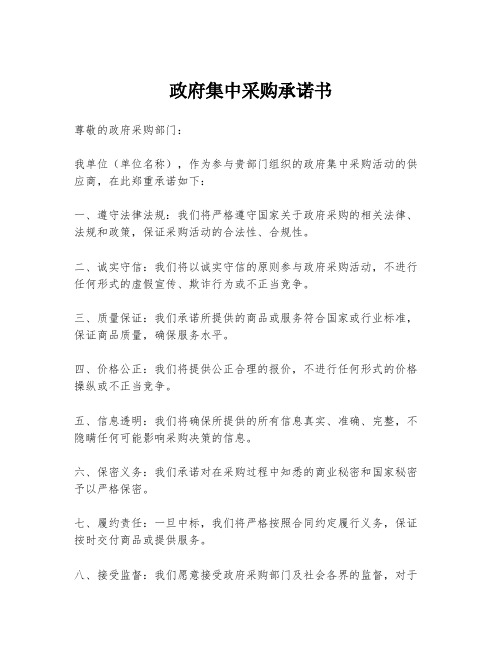 政府集中采购承诺书

尊敬的政府采购部门：

我单位（单位名称），作为参与贵部门组织的政府集中采购活动的供应商，在此郑重承诺如下：

一、遵守法律法规：我们将严格遵守国家关于政府采购的相关法律、法规和政策，保证采购活动的合法性、合规性。

二、诚实守信：我们将以诚实守信的原则参与政府采购活动，不进行任何形式的虚假宣传、欺诈行为或不正当竞争。

三、质量保证：我们承诺所提供的商品或服务符合国家或行业标准，保证商品质量，确保服务水平。

四、价格公正：我们将提供公正合理的报价，不进行任何形式的价格操纵或不正当竞争。

五、信息透明：我们将确保所提供的所有信息真实、准确、完整，不隐瞒任何可能影响采购决策的信息。

六、保密义务：我们承诺对在采购过程中知悉的商业秘密和国家秘密予以严格保密。

七、履约责任：一旦中标，我们将严格按照合同约定履行义务，保证按时交付商品或提供服务。

八、接受监督：我们愿意接受政府采购部门及社会各界的监督，对于